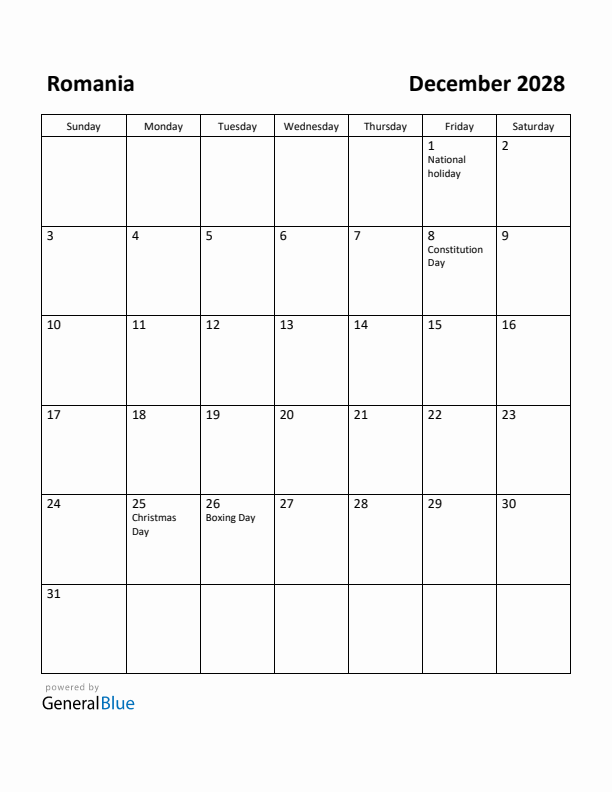 Romania

December 2028

| Sunday | Monday | Tuesday | Wednesday | Thursday | Friday | Saturday |
|---|---|---|---|---|---|---|
| | | | | | 1 National holiday | 2 |
| 3 | 4 | 5 | 6 | 7 | 8 Constitution Day | 9 |
| 10 | 11 | 12 | 13 | 14 | 15 | 16 |
| 17 | 18 | 19 | 20 | 21 | 22 | 23 |
| 24 | 25 Christmas Day | 26 Boxing Day | 27 | 28 | 29 | 30 |
| 31 | | | | | | |

powered by
GeneralBlue